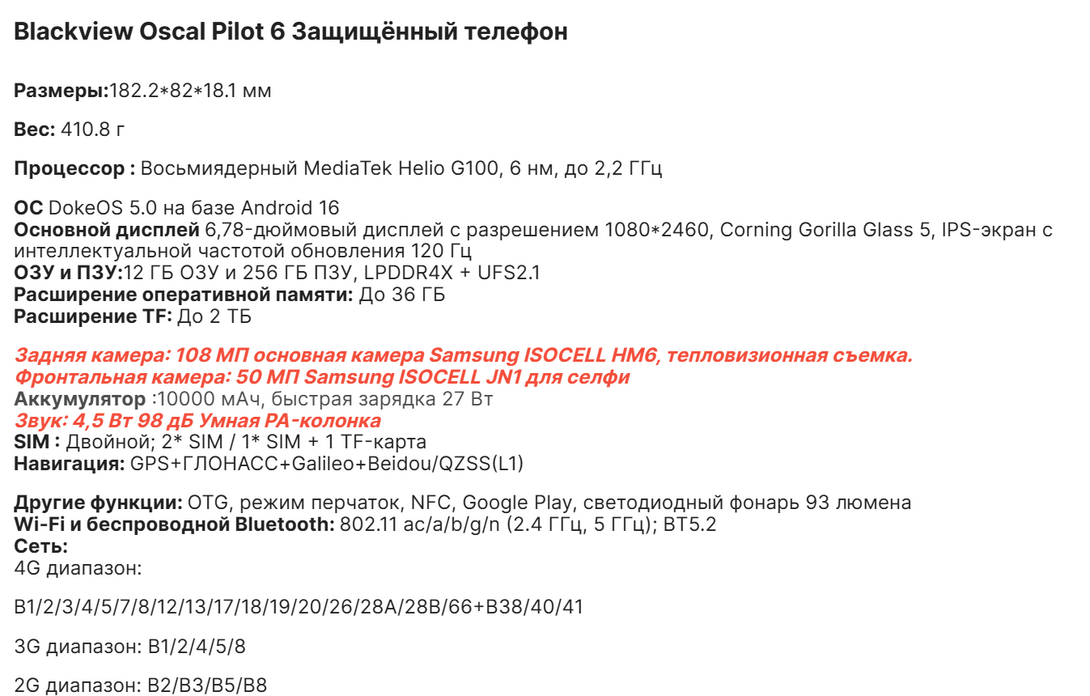 Blackview Oscal Pilot 6 Защищённый телефон

Размеры:182.2*82*18.1 мм

Вес: 410.8 г

Процессор : Восьмиядерный MediaTek Helio G100, 6 нм, до 2,2 ГГц

ОС DokeOS 5.0 на базе Android 16
Основной дисплей 6,78-дюймовый дисплей с разрешением 1080*2460, Corning Gorilla Glass 5, IPS-экран с интеллектуальной частотой обновления 120 Гц
ОЗУ и ПЗУ:12 ГБ ОЗУ и 256 ГБ ПЗУ, LPDDR4X + UFS2.1
Расширение оперативной памяти: До 36 ГБ
Расширение TF: До 2 ТБ

Задняя камера: 108 МП основная камера Samsung ISOCELL HM6, тепловизионная съемка.
Фронтальная камера: 50 МП Samsung ISOCELL JN1 для селфи
Аккумулятор :10000 мАч, быстрая зарядка 27 Вт
Звук: 4,5 Вт 98 дБ Умная PA-колонка
SIM : Двойной; 2* SIM / 1* SIM + 1 TF-карта
Навигация: GPS+ГЛОНАСС+Galileo+Beidou/QZSS(L1)

Другие функции: OTG, режим перчаток, NFC, Google Play, светодиодный фонарь 93 люмена
Wi-Fi и беспроводной Bluetooth: 802.11 ac/a/b/g/n (2.4 ГГц, 5 ГГц); BT5.2
Сеть:
4G диапазон:

B1/2/3/4/5/7/8/12/13/17/18/19/20/26/28A/28B/66+B38/40/41

3G диапазон: B1/2/4/5/8

2G диапазон: B2/B3/B5/B8